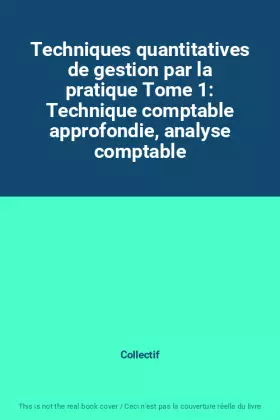 Techniques quantitatives de gestion par la pratique Tome 1: Technique comptable approfondie, analyse comptable

Collectif

This is not the real book cover / Ceci n'est pas la couverture réelle du livre